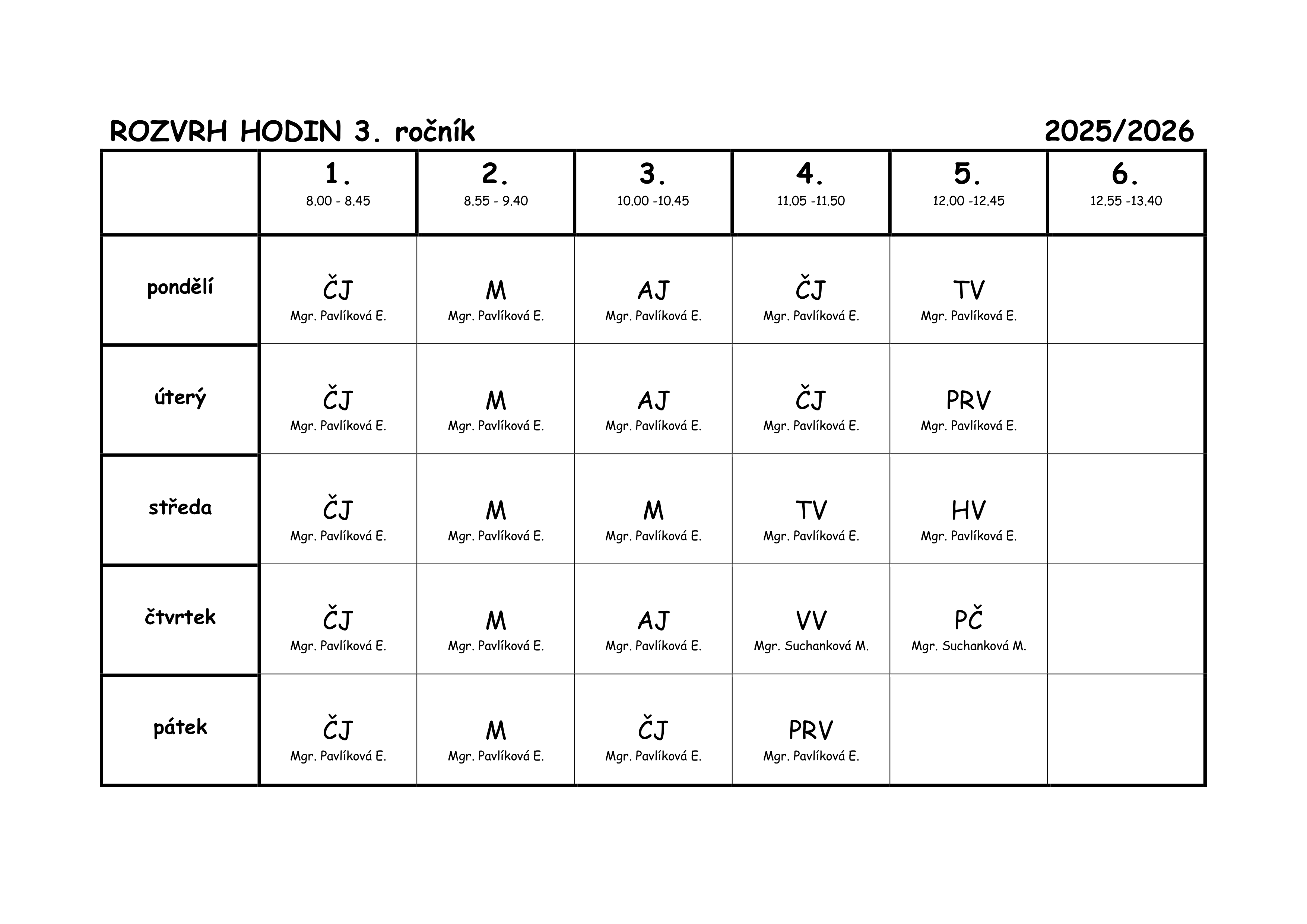 ROZVRH HODIN 3. ročník 2025/2026

| | 1. 8.00 - 8.45 | 2. 8.55 - 9.40 | 3. 10.00 -10.45 | 4. 11.05 -11.50 | 5. 12.00 -12.45 | 6. 12.55 -13.40 |
|---|---|---|---|---|---|---|
| pondělí | ČJ Mgr. Pavlíková E. | M Mgr. Pavlíková E. | AJ Mgr. Pavlíková E. | ČJ Mgr. Pavlíková E. | TV Mgr. Pavlíková E. | |
| úterý | ČJ Mgr. Pavlíková E. | M Mgr. Pavlíková E. | AJ Mgr. Pavlíková E. | ČJ Mgr. Pavlíková E. | PRV Mgr. Pavlíková E. | |
| středa | ČJ Mgr. Pavlíková E. | M Mgr. Pavlíková E. | M Mgr. Pavlíková E. | TV Mgr. Pavlíková E. | HV Mgr. Pavlíková E. | |
| čtvrtek | ČJ Mgr. Pavlíková E. | M Mgr. Pavlíková E. | AJ Mgr. Pavlíková E. | VV Mgr. Suchanková M. | PČ Mgr. Suchanková M. | |
| pátek | ČJ Mgr. Pavlíková E. | M Mgr. Pavlíková E. | ČJ Mgr. Pavlíková E. | PRV Mgr. Pavlíková E. | | |